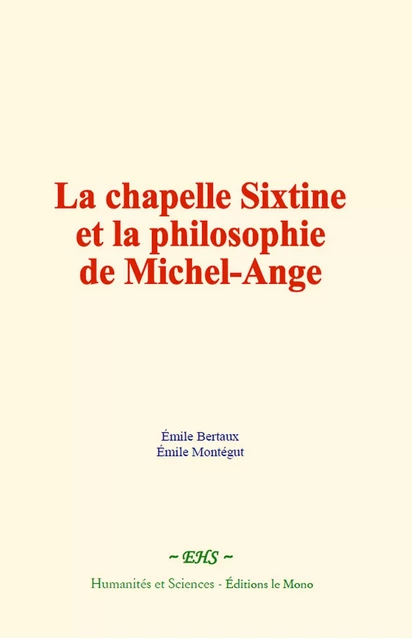 La chapelle Sixtine et la philosophie de Michel-Ange

Émile Bertaux
Émile Montégut

~ EHS ~

Humanités et Sciences - Éditions le Mono